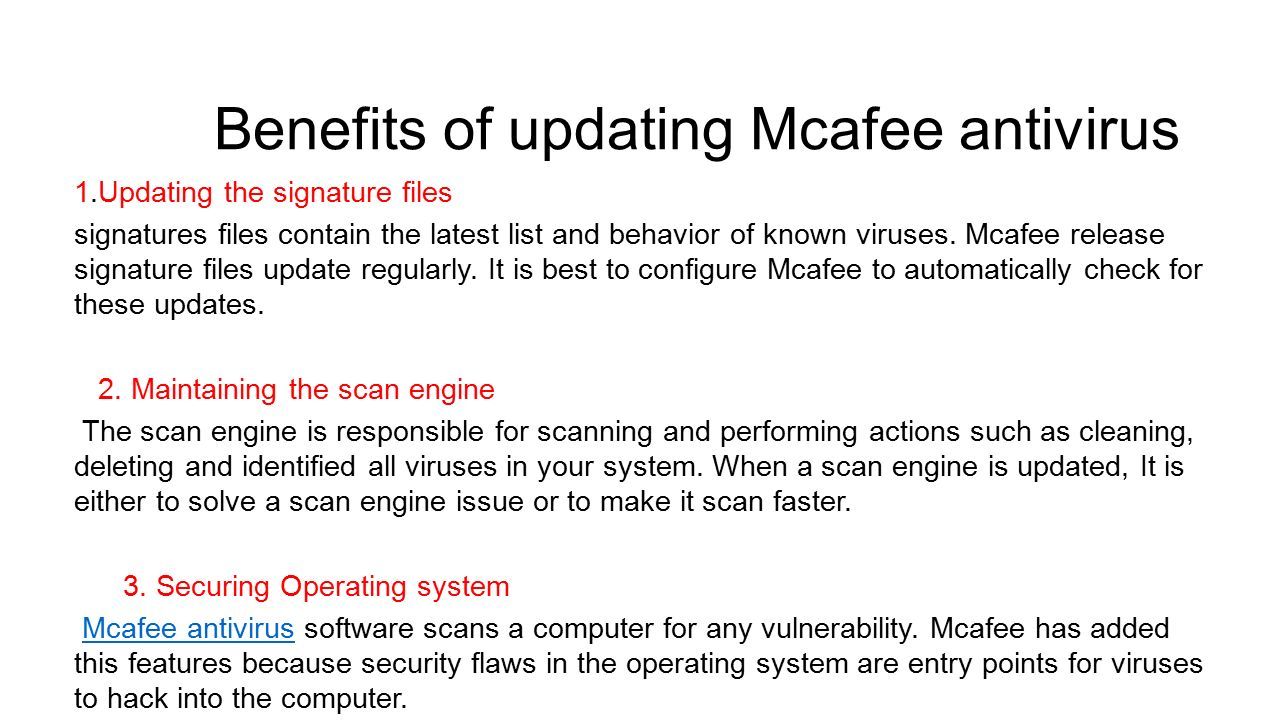 Benefits of updating Mcafee antivirus

1.Updating the signature files

signatures files contain the latest list and behavior of known viruses. Mcafee release signature files update regularly. It is best to configure Mcafee to automatically check for these updates.

2. Maintaining the scan engine

The scan engine is responsible for scanning and performing actions such as cleaning, deleting and identified all viruses in your system. When a scan engine is updated, It is either to solve a scan engine issue or to make it scan faster.

3. Securing Operating system

Mcafee antivirus software scans a computer for any vulnerability. Mcafee has added this features because security flaws in the operating system are entry points for viruses to hack into the computer.